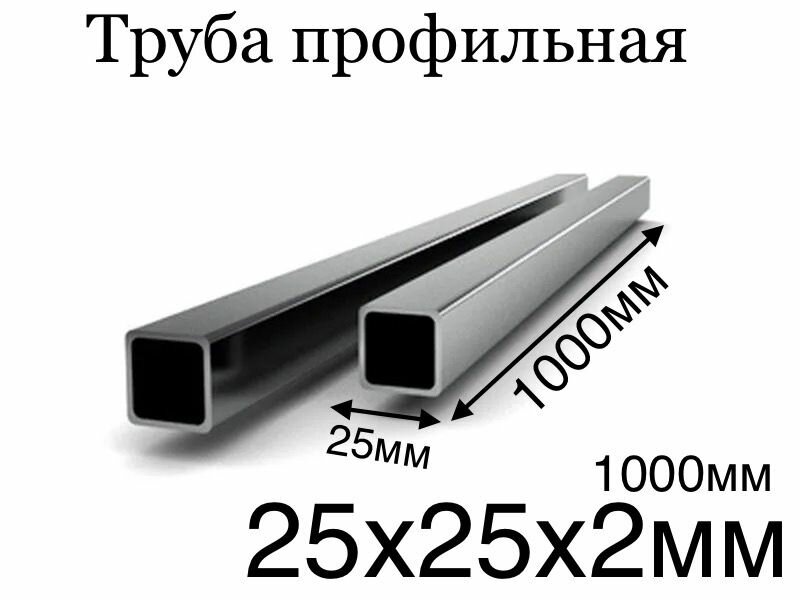 Труба профильная

1000мм

25мм

1000мм

25х25х2мм